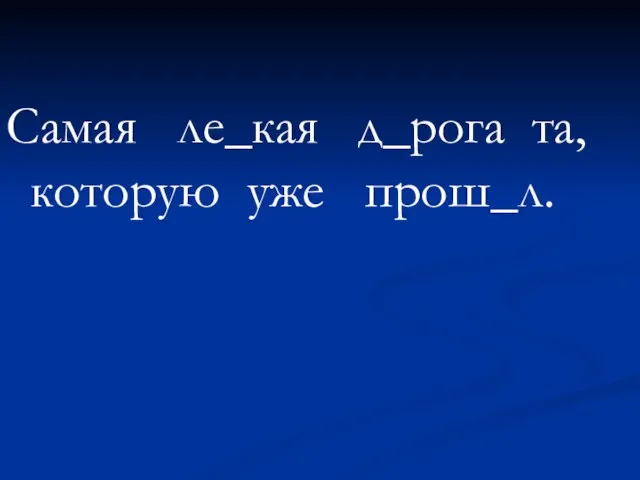 Самая ле_кая д_рога та, которую уже прош_л.